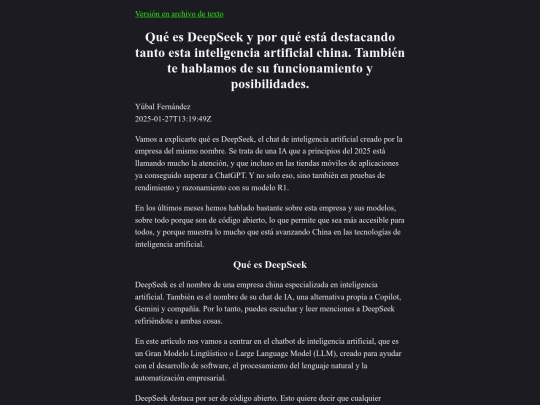 Versión en archivo de texto

Qué es DeepSeek y por qué está destacando tanto esta inteligencia artificial china. También te hablamos de su funcionamiento y posibilidades.

Yúbal Fernández
2025-01-27T13:19:49Z

Vamos a explicarte qué es DeepSeek, el chat de inteligencia artificial creado por la empresa del mismo nombre. Se trata de una IA que a principios del 2025 está llamando mucho la atención, y que incluso en las tiendas móviles de aplicaciones ya conseguido superar a ChatGPT. Y no solo eso, sino también en pruebas de rendimiento y razonamiento con su modelo R1.

En los últimos meses hemos hablado bastante sobre esta empresa y sus modelos, sobre todo porque son de código abierto, lo que permite que sea más accesible para todos, y porque muestra lo mucho que está avanzando China en las tecnologías de inteligencia artificial.

Qué es DeepSeek

DeepSeek es el nombre de una empresa china especializada en inteligencia artificial. También es el nombre de su chat de IA, una alternativa propia a Copilot, Gemini y compañía. Por lo tanto, puedes escuchar y leer menciones a DeepSeek refiriéndote a ambas cosas.

En este artículo nos vamos a centrar en el chatbot de inteligencia artificial, que es un Gran Modelo Lingüístico o Large Language Model (LLM), creado para ayudar con el desarrollo de software, el procesamiento del lenguaje natural y la automatización empresarial.

DeepSeek destaca por ser de código abierto. Esto quiere decir que cualquier